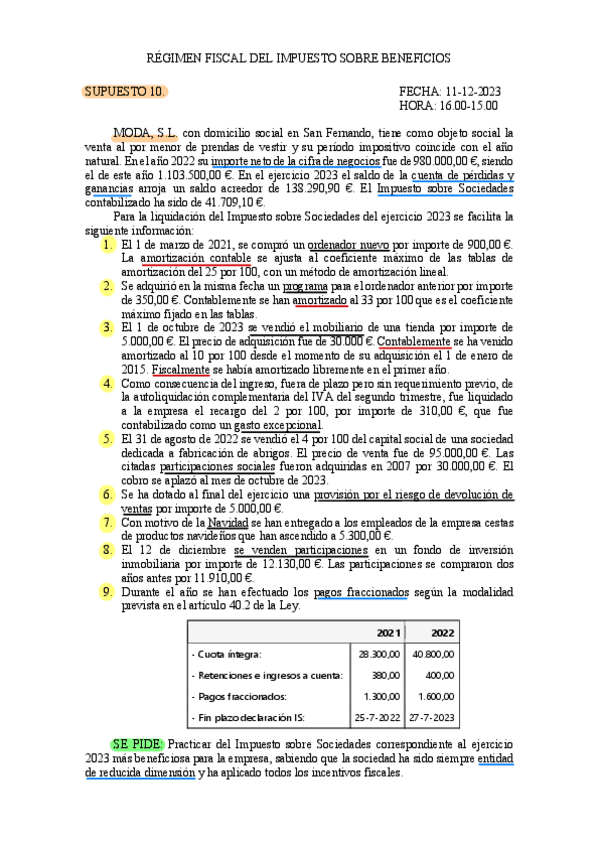 RÉGIMEN FISCAL DEL IMPUESTO SOBRE BENEFICIOS

SUPUESTO 10.

FECHA: 11-12-2023
HORA: 16.00-15.00

MODA, S.L. con domicilio social en San Fernando, tiene como objeto social la venta al por menor de prendas de vestir y su período impositivo coincide con el año natural. En el año 2022 su importe neto de la cifra de negocios fue de 980.000,00 €, siendo el de este año 1.103.500,00 €. En el ejercicio 2023 el saldo de la cuenta de pérdidas y ganancias arroja un saldo acreedor de 138.290,90 €. El Impuesto sobre Sociedades contabilizado ha sido de 41.709,10 €.

Para la liquidación del Impuesto sobre Sociedades del ejercicio 2023 se facilita la siguiente información:

1. El 1 de marzo de 2021, se compró un ordenador nuevo por importe de 900,00 €. La amortización contable se ajusta al coeficiente máximo de las tablas de amortización del 25 por 100, con un método de amortización lineal.
2. Se adquirió en la misma fecha un programa para el ordenador anterior por importe de 350,00 €. Contablemente se han amortizado al 33 por 100 que es el coeficiente máximo fijado en las tablas.
3. El 1 de octubre de 2023 se vendió el mobiliario de una tienda por importe de 5.000,00 €. El precio de adquisición fue de 30.000 €. Contablemente se ha venido amortizado al 10 por 100 desde el momento de su adquisición el 1 de enero de 2015. Fiscalmente se había amortizado libremente en el primer año.
4. Como consecuencia del ingreso, fuera de plazo pero sin requerimiento previo, de la autoliquidación complementaria del IVA del segundo trimestre, fue liquidado a la empresa el recargo del 2 por 100, por importe de 310,00 €, que fue contabilizado como un gasto excepcional.
5. El 31 de agosto de 2022 se vendió el 4 por 100 del capital social de una sociedad dedicada a fabricación de abrigos. El precio de venta fue de 95.000,00 €. Las citadas participaciones sociales fueron adquiridas en 2007 por 30.000,00 €. El cobro se aplazó al mes de octubre de 2023.
6. Se ha dotado al final del ejercicio una provisión por el riesgo de devolución de ventas por importe de 5.000,00 €.
7. Con motivo de la Navidad se han entregado a los empleados de la empresa cestas de productos navideños que han ascendido a 5.300,00 €.
8. El 12 de diciembre se venden participaciones en un fondo de inversión inmobiliaria por importe de 12.130,00 €. Las participaciones se compraron dos años antes por 11.910,00 €.
9. Durante el año se han efectuado los pagos fraccionados según la modalidad prevista en el artículo 40.2 de la Ley.

| | 2021 | 2022 |
|---|---|---|
| - Cuota íntegra: | 28.300,00 | 40.800,00 |
| - Retenciones e ingresos a cuenta: | 380,00 | 400,00 |
| - Pagos fraccionados: | 1.300,00 | 1.600,00 |
| - Fin plazo declaración IS: | 25-7-2022 | 27-7-2023 |

SE PIDE: Practicar del Impuesto sobre Sociedades correspondiente al ejercicio 2023 más beneficiosa para la empresa, sabiendo que la sociedad ha sido siempre entidad de reducida dimensión y ha aplicado todos los incentivos fiscales.